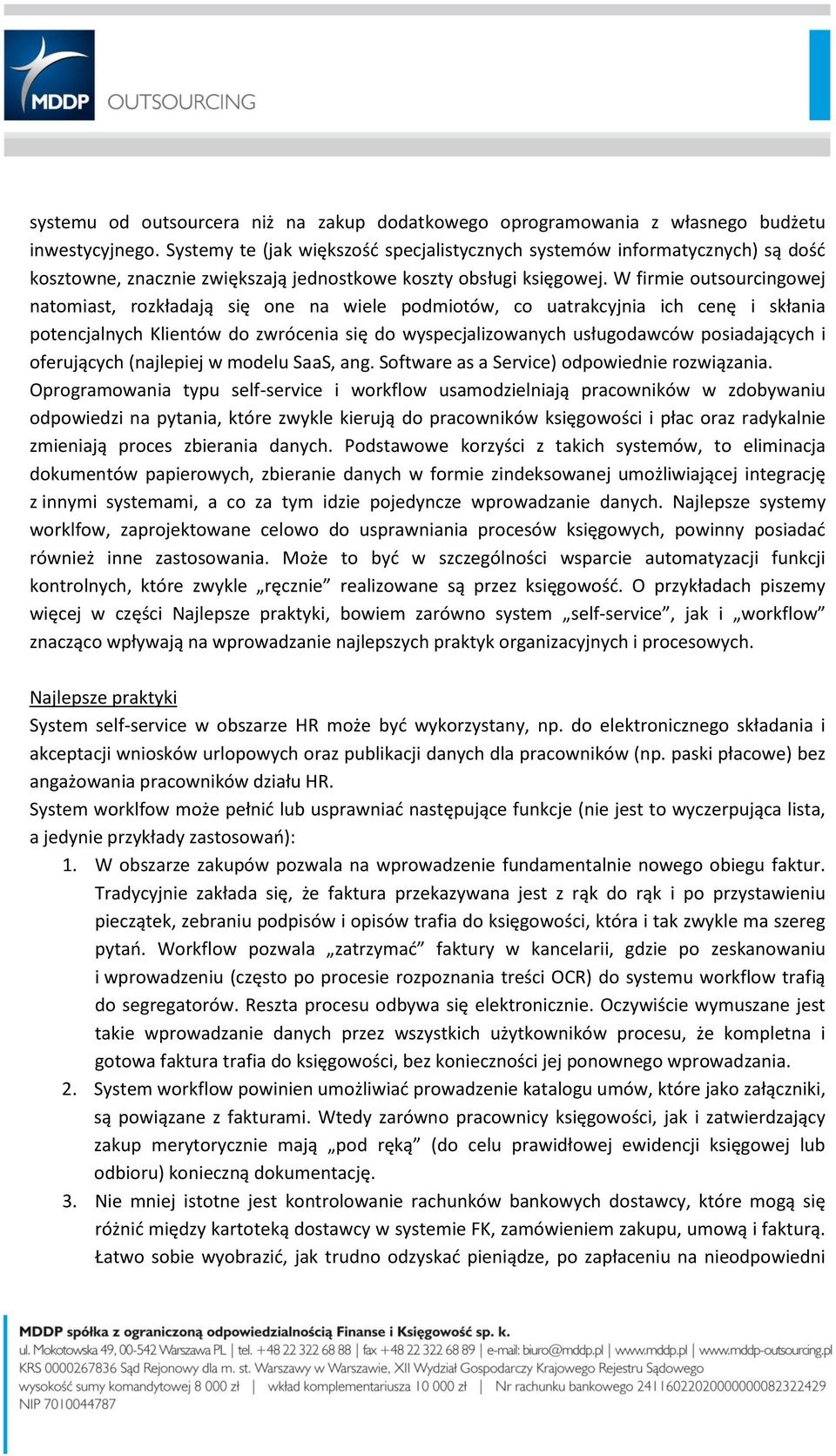 MDDP OUTSOURCING

systemu od outsourcera niż na zakup dodatkowego oprogramowania z własnego budżetu inwestycyjnego. Systemy te (jak większość specjalistycznych systemów informatycznych) są dość kosztowne, znacznie zwiększają jednostkowe koszty obsługi księgowej. W firmie outsourcingowej natomiast, rozkładają się one na wiele podmiotów, co uatrakcyjnia ich cenę i skłania potencjalnych Klientów do zwrócenia się do wyspecjalizowanych usługodawców posiadających i oferujących (najlepiej w modelu SaaS, ang. Software as a Service) odpowiednie rozwiązania. Oprogramowania typu self-service i workflow usamodzielniają pracowników w zdobywaniu odpowiedzi na pytania, które zwykle kierują do pracowników księgowości i płac oraz radykalnie zmieniają proces zbierania danych. Podstawowe korzyści z takich systemów, to eliminacja dokumentów papierowych, zbieranie danych w formie zindeksowanej umożliwiającej integrację z innymi systemami, a co za tym idzie pojedyncze wprowadzanie danych. Najlepsze systemy worklfow, zaprojektowane celowo do usprawniania procesów księgowych, powinny posiadać również inne zastosowania. Może to być w szczególności wsparcie automatyzacji funkcji kontrolnych, które zwykle „ręcznie” realizowane są przez księgowość. O przykładach piszemy więcej w części Najlepsze praktyki, bowiem zarówno system „self-service”, jak i „workflow” znacząco wpływają na wprowadzanie najlepszych praktyk organizacyjnych i procesowych.

Najlepsze praktyki
System self-service w obszarze HR może być wykorzystany, np. do elektronicznego składania i akceptacji wniosków urlopowych oraz publikacji danych dla pracowników (np. paski płacowe) bez angażowania pracowników działu HR.
System worklfow może pełnić lub usprawniać następujące funkcje (nie jest to wyczerpująca lista, a jedynie przykłady zastosowań):

1. W obszarze zakupów pozwala na wprowadzenie fundamentalnie nowego obiegu faktur. Tradycyjnie zakłada się, że faktura przekazywana jest z rąk do rąk i po przystawieniu pieczątek, zebraniu podpisów i opisów trafia do księgowości, która i tak zwykle ma szereg pytań. Workflow pozwala „zatrzymać” faktury w kancelarii, gdzie po zeskanowaniu i wprowadzeniu (często po procesie rozpoznania treści OCR) do systemu workflow trafią do segregatorów. Reszta procesu odbywa się elektronicznie. Oczywiście wymuszane jest takie wprowadzanie danych przez wszystkich użytkowników procesu, że kompletna i gotowa faktura trafia do księgowości, bez konieczności jej ponownego wprowadzania.
2. System workflow powinien umożliwiać prowadzenie katalogu umów, które jako załączniki, są powiązane z fakturami. Wtedy zarówno pracownicy księgowości, jak i zatwierdzający zakup merytorycznie mają „pod ręką” (do celu prawidłowej ewidencji księgowej lub odbioru) konieczną dokumentację.
3. Nie mniej istotne jest kontrolowanie rachunków bankowych dostawcy, które mogą się różnić między kartoteką dostawcy w systemie FK, zamówieniem zakupu, umową i fakturą. Łatwo sobie wyobrazić, jak trudno odzyskać pieniądze, po zapłaceniu na nieodpowiedni

MDDP spółka z ograniczoną odpowiedzialnością Finanse i Księgowość sp. k.
ul. Mokotowska 49, 00-542 Warszawa PL | tel. +48 22 322 68 88 | fax +48 22 322 68 89 | e-mail: biuro@mddp.pl | www.mddp.pl | www.mddp-outsourcing.pl
KRS 0000267836 Sąd Rejonowy dla m. st. Warszawy w Warszawie, XII Wydział Gospodarczy Krajowego Rejestru Sądowego
wysokość sumy komandytowej 8 000 zł | wkład komplementariusza 10 000 zł | Nr rachunku bankowego 24116022020000000082322429
NIP 7010044787